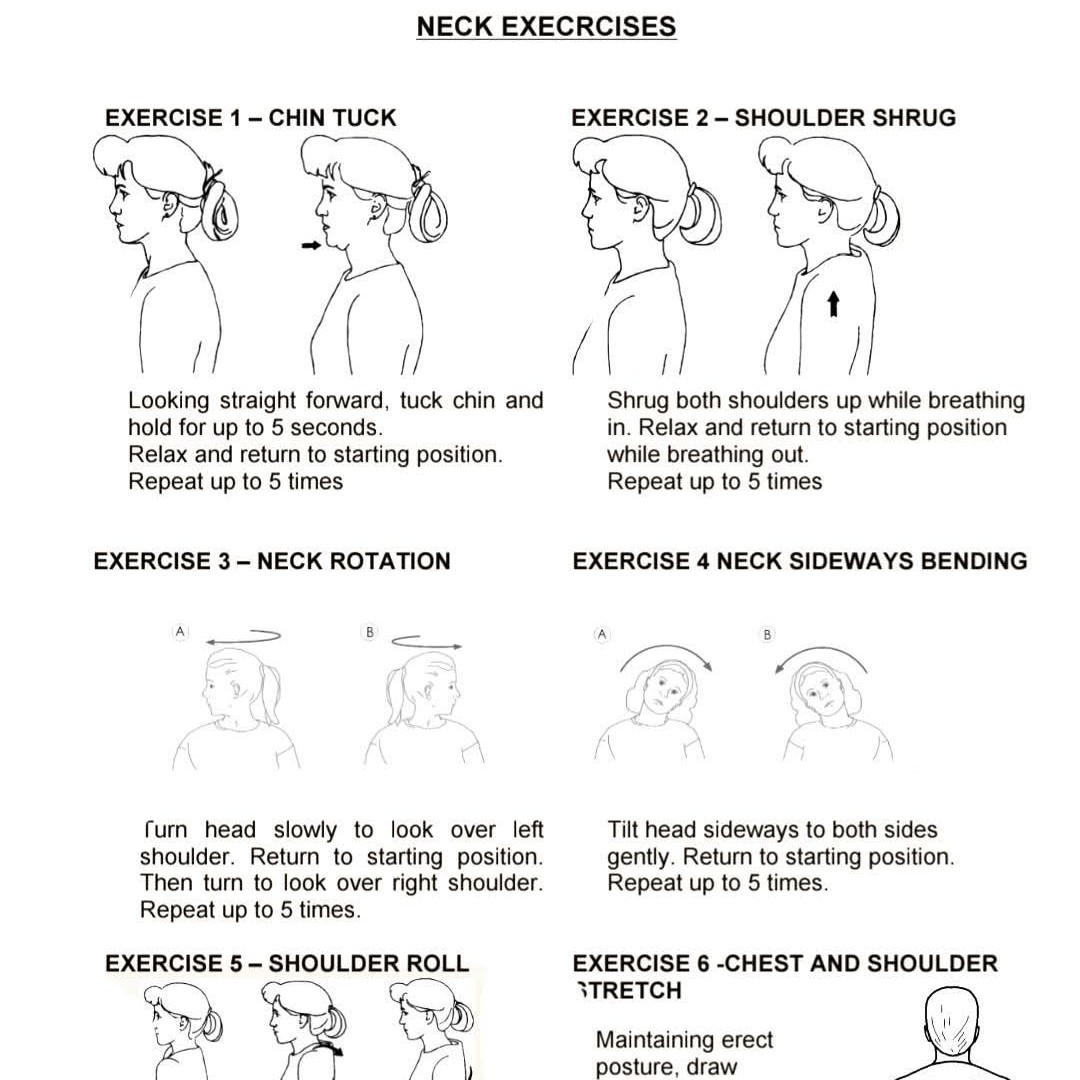 NECK EXECRCISES

EXERCISE 1 – CHIN TUCK

Looking straight forward, tuck chin and hold for up to 5 seconds.
Relax and return to starting position.
Repeat up to 5 times

EXERCISE 2 – SHOULDER SHRUG

Shrug both shoulders up while breathing in. Relax and return to starting position while breathing out.
Repeat up to 5 times

EXERCISE 3 – NECK ROTATION

A

B

Turn head slowly to look over left shoulder. Return to starting position. Then turn to look over right shoulder. Repeat up to 5 times.

EXERCISE 4 NECK SIDEWAYS BENDING

A

B

Tilt head sideways to both sides gently. Return to starting position. Repeat up to 5 times.

EXERCISE 5 – SHOULDER ROLL

EXERCISE 6 -CHEST AND SHOULDER STRETCH

Maintaining erect posture, draw